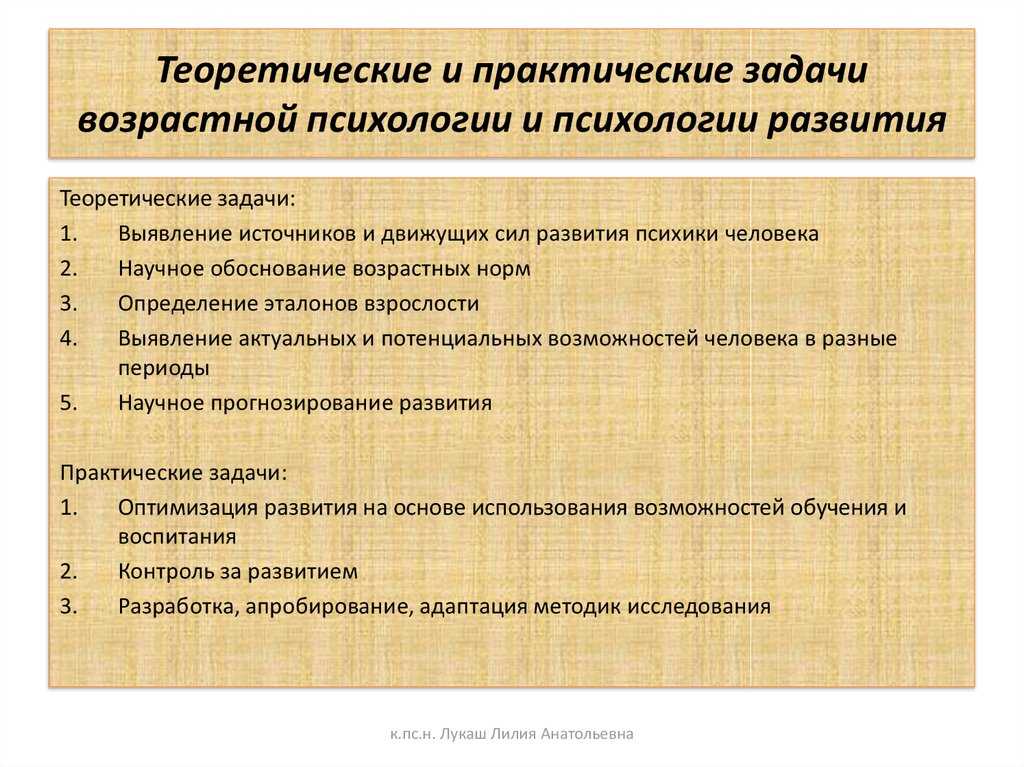 Теоретические и практические задачи возрастной психологии и психологии развития

Теоретические задачи:
1. Выявление источников и движущих сил развития психики человека
2. Научное обоснование возрастных норм
3. Определение эталонов взрослости
4. Выявление актуальных и потенциальных возможностей человека в разные периоды
5. Научное прогнозирование развития

Практические задачи:
1. Оптимизация развития на основе использования возможностей обучения и воспитания
2. Контроль за развитием
3. Разработка, апробирование, адаптация методик исследования

к.пс.н. Лукаш Лилия Анатольевна